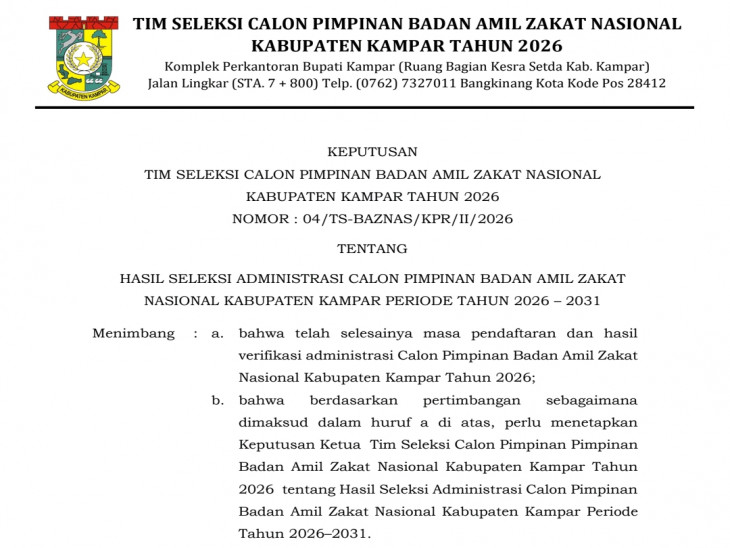 KABUPATEN KAMPAR

TIM SELEKSI CALON PIMPINAN BADAN AMIL ZAKAT NASIONAL
KABUPATEN KAMPAR TAHUN 2026
Komplek Perkantoran Bupati Kampar (Ruang Bagian Kesra Setda Kab. Kampar)
Jalan Lingkar (STA. 7 + 800) Telp. (0762) 7327011 Bangkinang Kota Kode Pos 28412

KEPUTUSAN
TIM SELEKSI CALON PIMPINAN BADAN AMIL ZAKAT NASIONAL
KABUPATEN KAMPAR TAHUN 2026
NOMOR : 04/TS-BAZNAS/KPR/II/2026

TENTANG

HASIL SELEKSI ADMINISTRASI CALON PIMPINAN BADAN AMIL ZAKAT NASIONAL KABUPATEN KAMPAR PERIODE TAHUN 2026 – 2031

Menimbang : a. bahwa telah selesainya masa pendaftaran dan hasil verifikasi administrasi Calon Pimpinan Badan Amil Zakat Nasional Kabupaten Kampar Tahun 2026;

b. bahwa berdasarkan pertimbangan sebagaimana dimaksud dalam huruf a di atas, perlu menetapkan Keputusan Ketua Tim Seleksi Calon Pimpinan Pimpinan Badan Amil Zakat Nasional Kabupaten Kampar Tahun 2026 tentang Hasil Seleksi Administrasi Calon Pimpinan Badan Amil Zakat Nasional Kabupaten Kampar Periode Tahun 2026–2031.